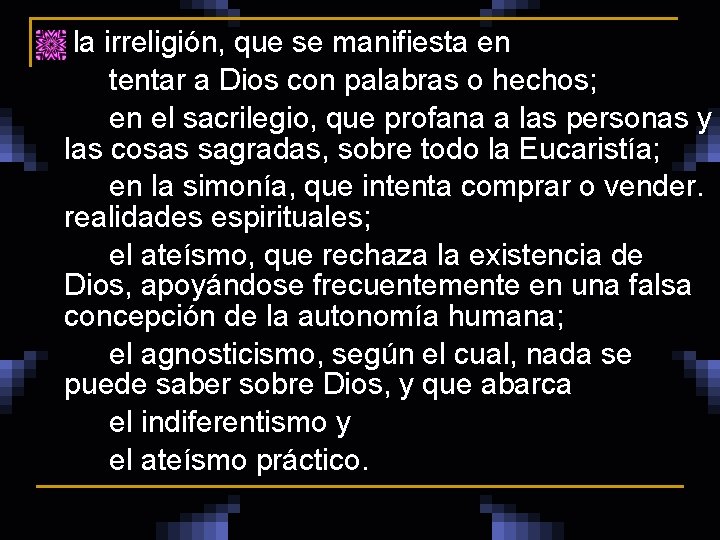 la irreligión, que se manifiesta en

tentar a Dios con palabras o hechos;

en el sacrilegio, que profana a las personas y las cosas sagradas, sobre todo la Eucaristía;

en la simonía, que intenta comprar o vender. realidades espirituales;

el ateísmo, que rechaza la existencia de Dios, apoyándose frecuentemente en una falsa concepción de la autonomía humana;

el agnosticismo, según el cual, nada se puede saber sobre Dios, y que abarca

el indiferentismo y

el ateísmo práctico.